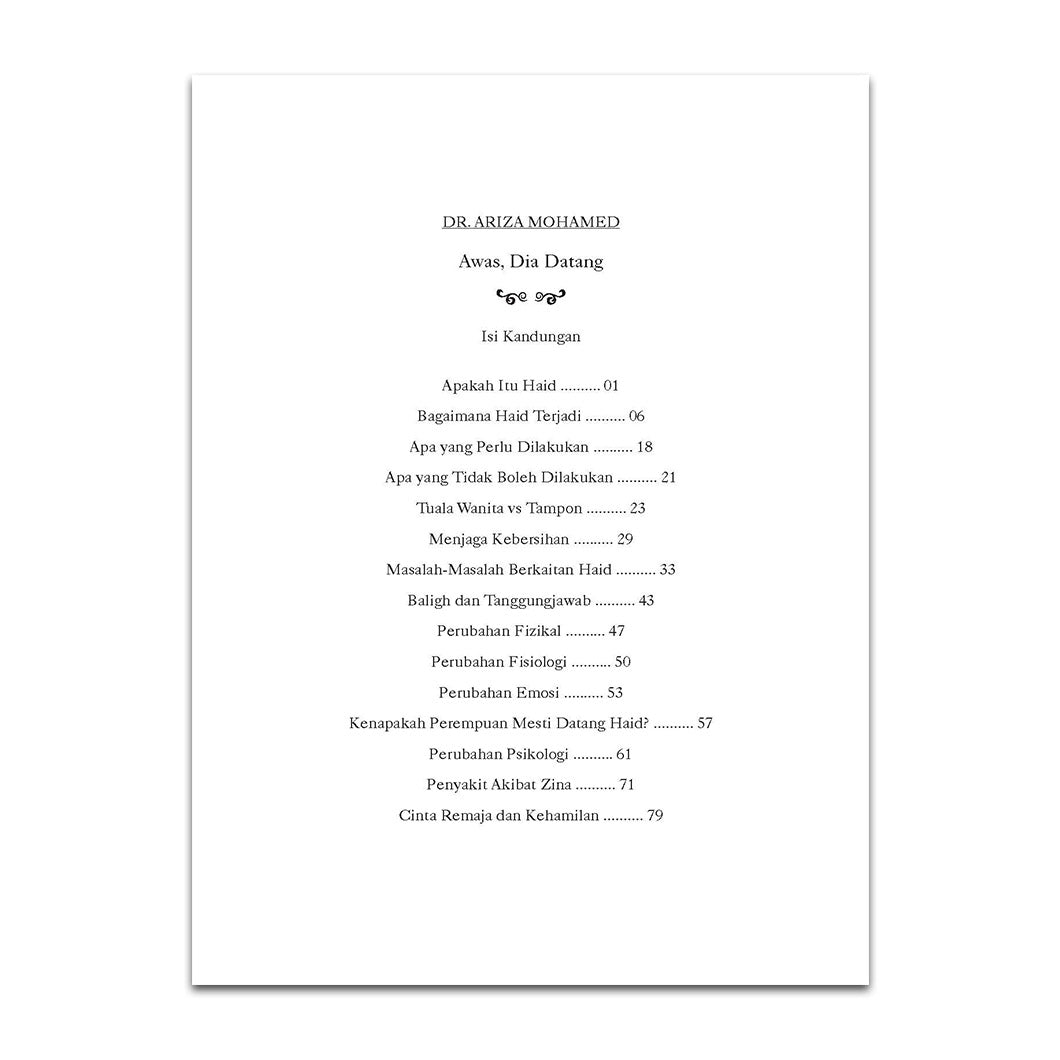 DR. ARIZA MOHAMED

Awas, Dia Datang

Isi Kandungan

Apakah Itu Haid .......... 01

Bagaimana Haid Terjadi .......... 06

Apa yang Perlu Dilakukan .......... 18

Apa yang Tidak Boleh Dilakukan .......... 21

Tuala Wanita vs Tampon .......... 23

Menjaga Kebersihan .......... 29

Masalah-Masalah Berkaitan Haid .......... 33

Baligh dan Tanggungjawab .......... 43

Perubahan Fizikal .......... 47

Perubahan Fisiologi .......... 50

Perubahan Emosi .......... 53

Kenapakah Perempuan Mesti Datang Haid? .......... 57

Perubahan Psikologi .......... 61

Penyakit Akibat Zina .......... 71

Cinta Remaja dan Kehamilan .......... 79